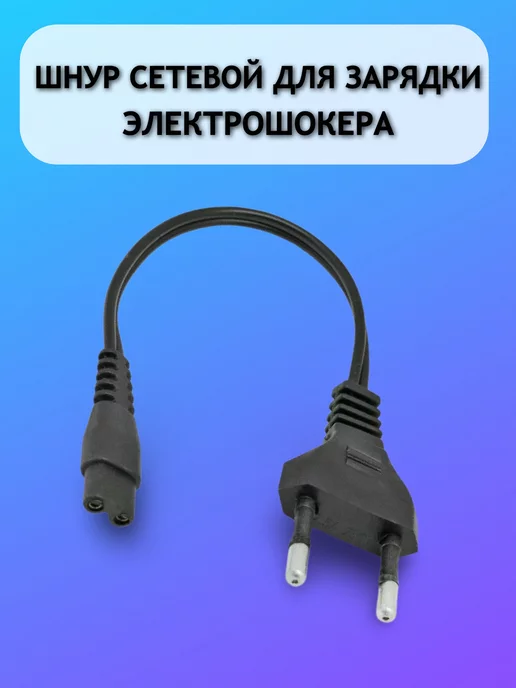 ШНУР СЕТЕВОЙ ДЛЯ ЗАРЯДКИ ЭЛЕКТРОШОКЕРА